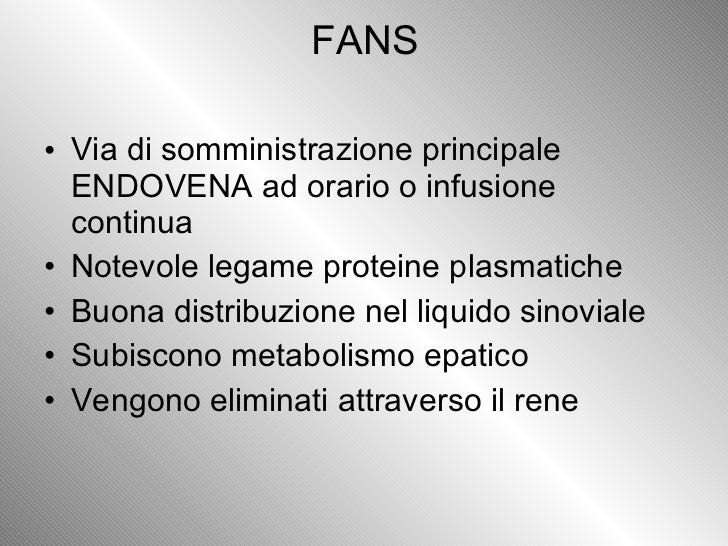 FANS

• Via di somministrazione principale ENDOVENA ad orario o infusione continua
• Notevole legame proteine plasmatiche
• Buona distribuzione nel liquido sinoviale
• Subiscono metabolismo epatico
• Vengono eliminati attraverso il rene